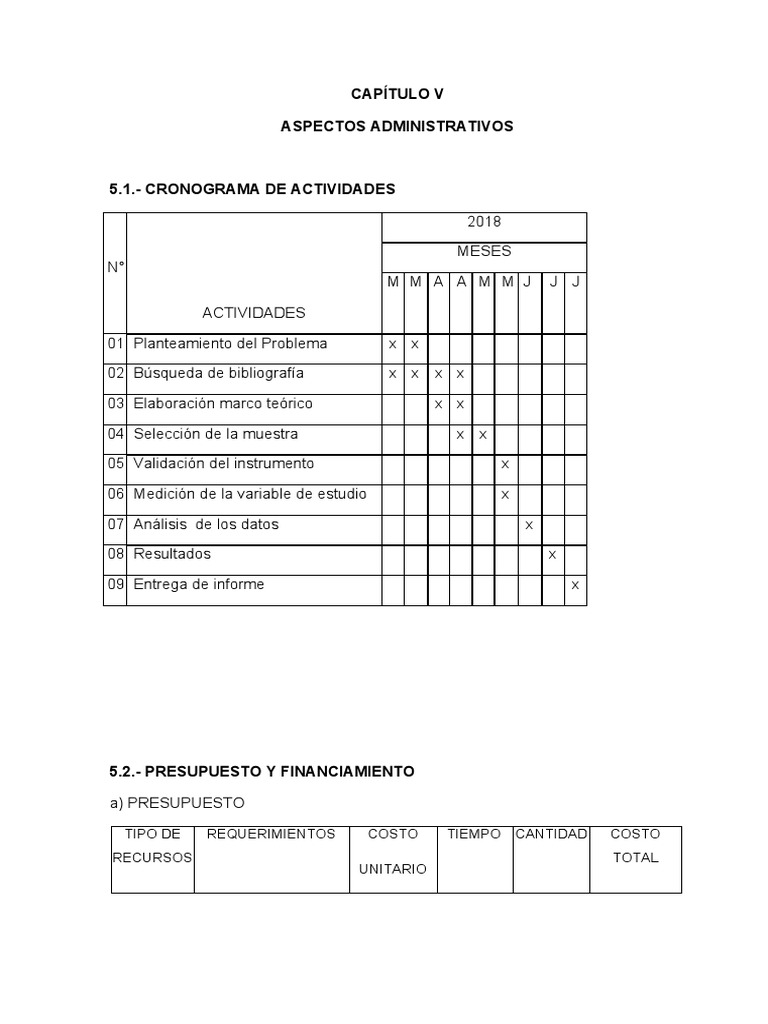 CAPÍTULO V

ASPECTOS ADMINISTRATIVOS

5.1.- CRONOGRAMA DE ACTIVIDADES

| N° | ACTIVIDADES | 2018 | | | | | | | | |
|---|---|---|---|---|---|---|---|---|---|---|
| | | MESES | | | | | | | | |
| | | M | M | A | A | M | M | J | J | J |
| 01 | Planteamiento del Problema | x | x | | | | | | | |
| 02 | Búsqueda de bibliografía | x | x | x | x | | | | | |
| 03 | Elaboración marco teórico | | | x | x | | | | | |
| 04 | Selección de la muestra | | | | x | x | | | | |
| 05 | Validación del instrumento | | | | | | x | | | |
| 06 | Medición de la variable de estudio | | | | | | x | | | |
| 07 | Análisis de los datos | | | | | | | x | | |
| 08 | Resultados | | | | | | | | x | |
| 09 | Entrega de informe | | | | | | | | | x |

5.2.- PRESUPUESTO Y FINANCIAMIENTO

a) PRESUPUESTO

| TIPO DE RECURSOS | REQUERIMIENTOS | COSTO UNITARIO | TIEMPO | CANTIDAD | COSTO TOTAL |
|---|---|---|---|---|---|